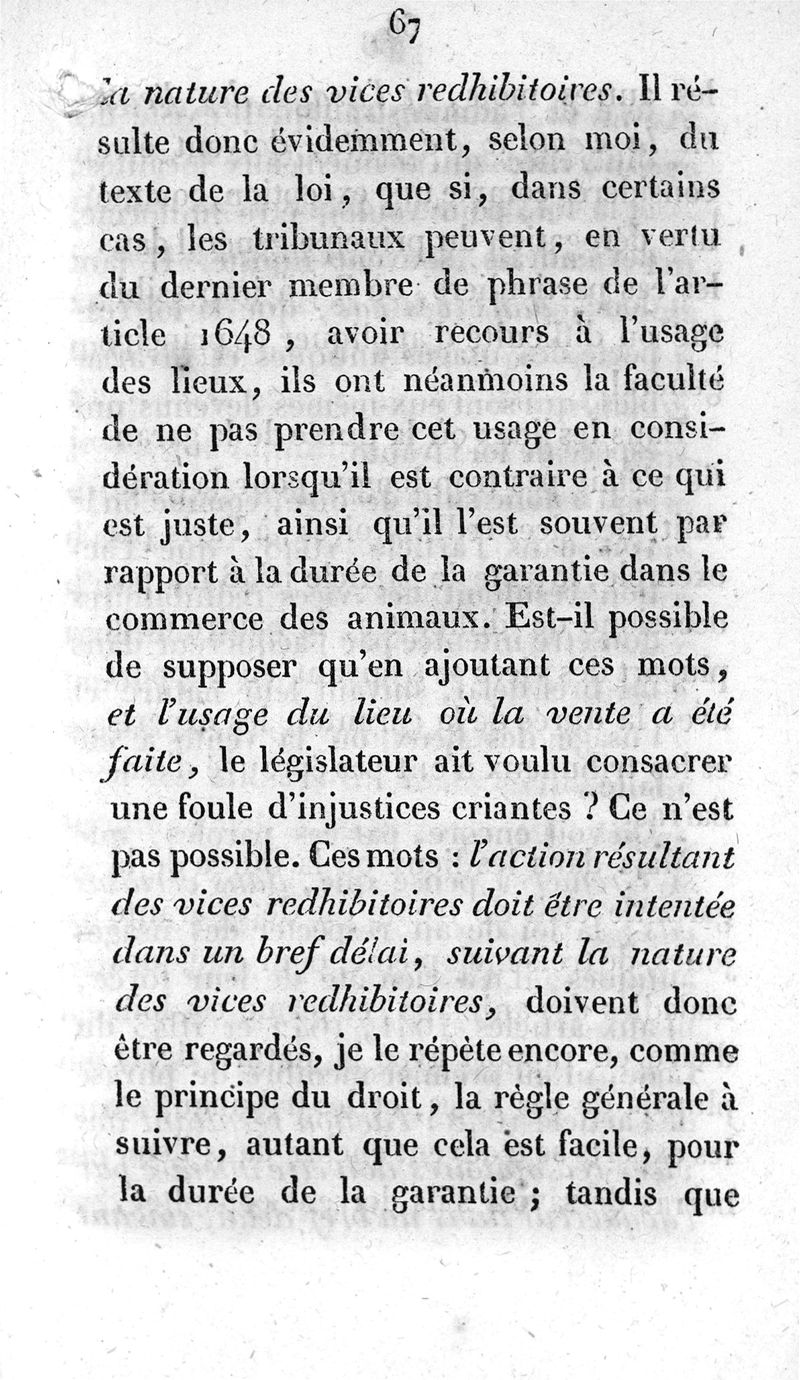 67

la nature des vices redhibitoires. Il résulte donc évidemment, selon moi, du texte de la loi, que si, dans certains cas, les tribunaux peuvent, en vertu du dernier membre de phrase de l'article 1648, avoir recours à l'usage des lieux, ils ont néanmoins la faculté de ne pas prendre cet usage en considération lorsqu'il est contraire à ce qui est juste, ainsi qu'il l'est souvent par rapport à la durée de la garantie dans le commerce des animaux. Est-il possible de supposer qu'en ajoutant ces mots, et l'usage du lieu où la vente a été faite, le législateur ait voulu consacrer une foule d'injustices criantes ? Ce n'est pas possible. Ces mots : l'action résultant des vices redhibitoires doit être intentée dans un bref délai, suivant la nature des vices redhibitoires, doivent donc être regardés, je le répète encore, comme le principe du droit, la règle générale à suivre, autant que cela est facile, pour la durée de la garantie ; tandis que